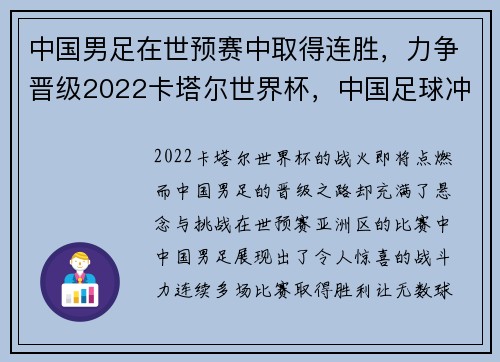 中国男足在世预赛中取得连胜，力争晋级2022卡塔尔世界杯，中国足球冲

2022卡塔尔世界杯的战火即将点燃而中国男足的晋级之路却充满了悬念与挑战在世预赛亚洲区的比赛中中国男足展现出了令人惊喜的战斗力连续多场比赛取得胜利让无数球